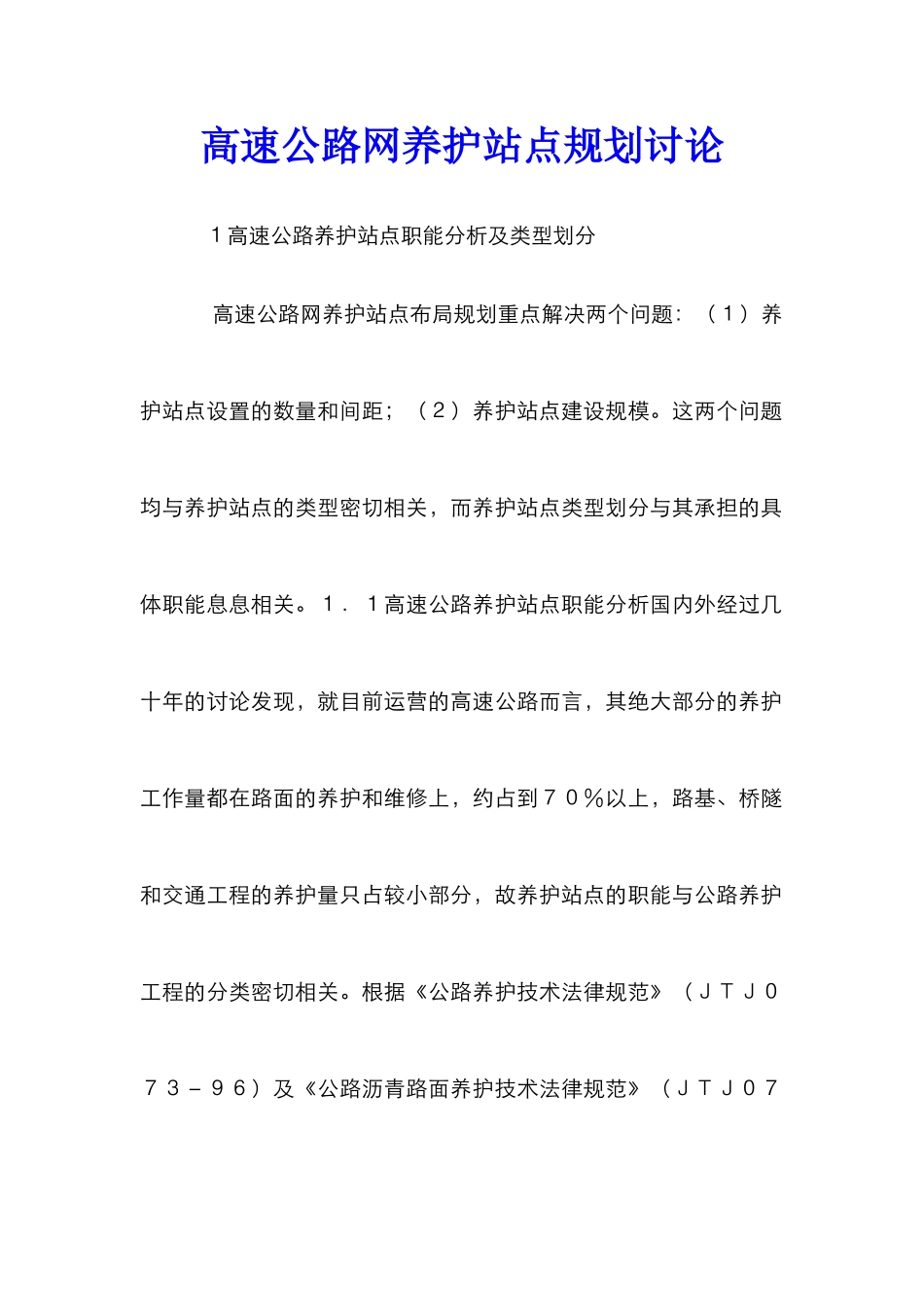 高速公路网养护站点规划讨论

1高速公路养护站点职能分析及类型划分

高速公路网养护站点布局规划重点解决两个问题：（１）养护站点设置的数量和间距；（２）养护站点建设规模。这两个问题均与养护站点的类型密切相关，而养护站点类型划分与其承担的具体职能息息相关。１．１高速公路养护站点职能分析国内外经过几十年的讨论发现，就目前运营的高速公路而言，其绝大部分的养护工作量都在路面的养护和维修上，约占到７０％以上，路基、桥隧和交通工程的养护量只占较小部分，故养护站点的职能与公路养护工程的分类密切相关。根据《公路养护技术法律规范》（ＪＴＪ０７３－９６）及《公路沥青路面养护技术法律规范》（ＪＴＪ０７